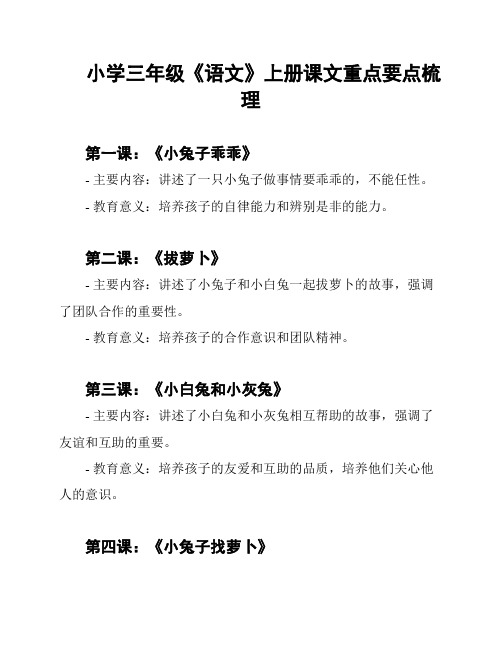 小学三年级《语文》上册课文重点要点梳理

第一课：《小兔子乖乖》

- 主要内容：讲述了一只小兔子做事情要乖乖的，不能任性。

- 教育意义：培养孩子的自律能力和辨别是非的能力。

第二课：《拔萝卜》

- 主要内容：讲述了小兔子和小白兔一起拔萝卜的故事，强调了团队合作的重要性。

- 教育意义：培养孩子的合作意识和团队精神。

第三课：《小白兔和小灰兔》

- 主要内容：讲述了小白兔和小灰兔相互帮助的故事，强调了友谊和互助的重要。

- 教育意义：培养孩子的友爱和互助的品质，培养他们关心他人的意识。

第四课：《小兔子找萝卜》